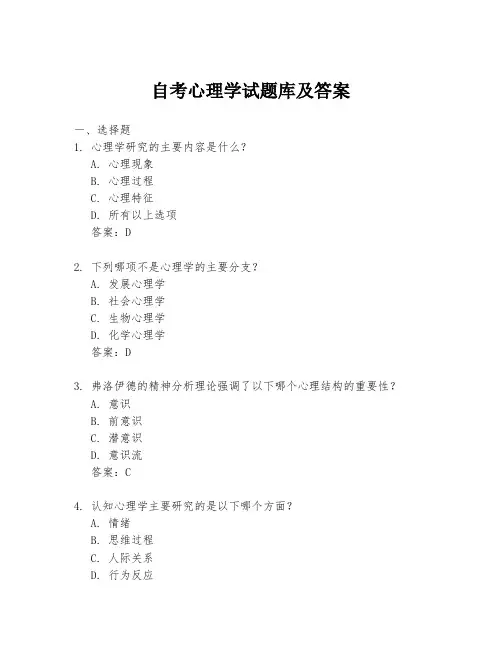 自考心理学试题库及答案

一、选择题

1. 心理学研究的主要内容是什么？
A. 心理现象
B. 心理过程
C. 心理特征
D. 所有以上选项
答案：D

2. 下列哪项不是心理学的主要分支？
A. 发展心理学
B. 社会心理学
C. 生物心理学
D. 化学心理学
答案：D

3. 弗洛伊德的精神分析理论强调了以下哪个心理结构的重要性？
A. 意识
B. 前意识
C. 潜意识
D. 意识流
答案：C

4. 认知心理学主要研究的是以下哪个方面？
A. 情绪
B. 思维过程
C. 人际关系
D. 行为反应